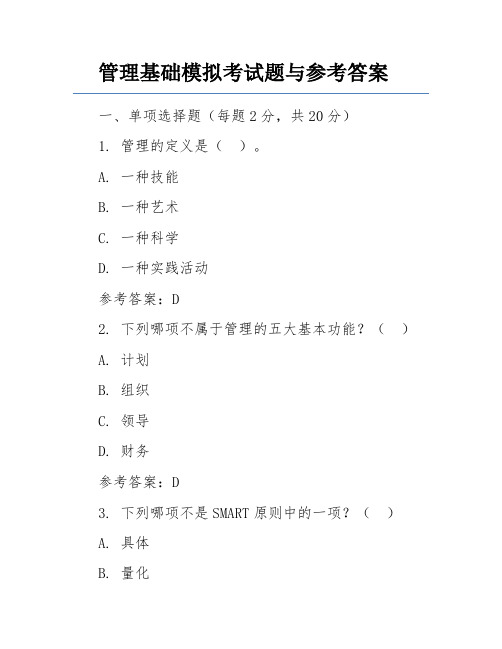 管理基础模拟考试题与参考答案

一、单项选择题（每题 2 分，共 20 分）

1. 管理的定义是（ ）。

A. 一种技能

B. 一种艺术

C. 一种科学

D. 一种实践活动

参考答案：D

2. 下列哪项不属于管理的五大基本功能？（ ）

A. 计划

B. 组织

C. 领导

D. 财务

参考答案：D

3. 下列哪项不是 SMART 原则中的一项？（ ）

A. 具体

B. 量化